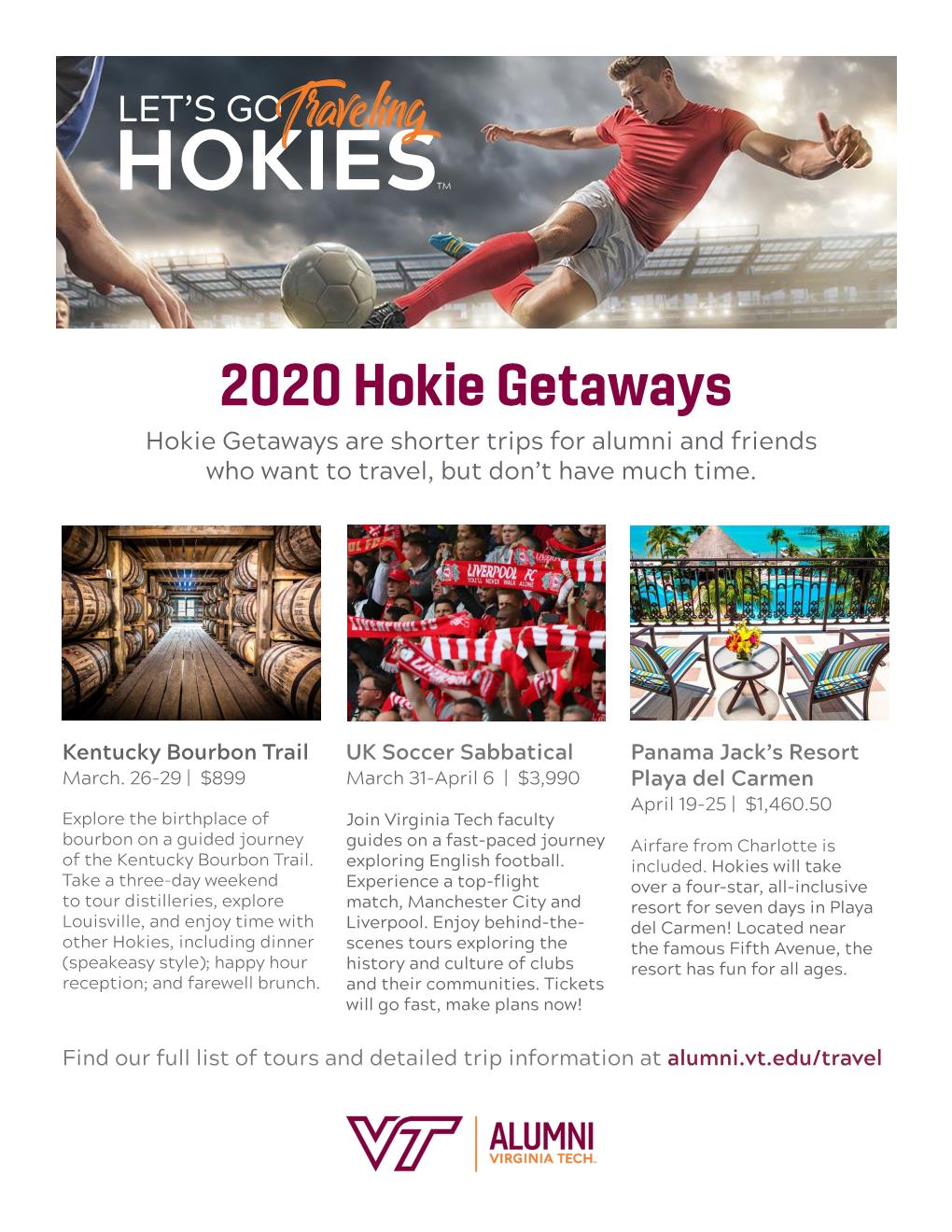 LET'S GO Traveling HOKIES™

2020 Hokie Getaways

Hokie Getaways are shorter trips for alumni and friends who want to travel, but don't have much time.

LIVERPOOL FC
YOU'LL NEVER WALK ALONE

Kentucky Bourbon Trail
March. 26-29 | $899

Explore the birthplace of bourbon on a guided journey of the Kentucky Bourbon Trail. Take a three-day weekend to tour distilleries, explore Louisville, and enjoy time with other Hokies, including dinner (speakeasy style); happy hour reception; and farewell brunch.

UK Soccer Sabbatical
March 31-April 6 | $3,990

Join Virginia Tech faculty guides on a fast-paced journey exploring English football. Experience a top-flight match, Manchester City and Liverpool. Enjoy behind-the-scenes tours exploring the history and culture of clubs and their communities. Tickets will go fast, make plans now!

Panama Jack's Resort Playa del Carmen
April 19-25 | $1,460.50

Airfare from Charlotte is included. Hokies will take over a four-star, all-inclusive resort for seven days in Playa del Carmen! Located near the famous Fifth Avenue, the resort has fun for all ages.

Find our full list of tours and detailed trip information at alumni.vt.edu/travel

VT | ALUMNI VIRGINIA TECH.